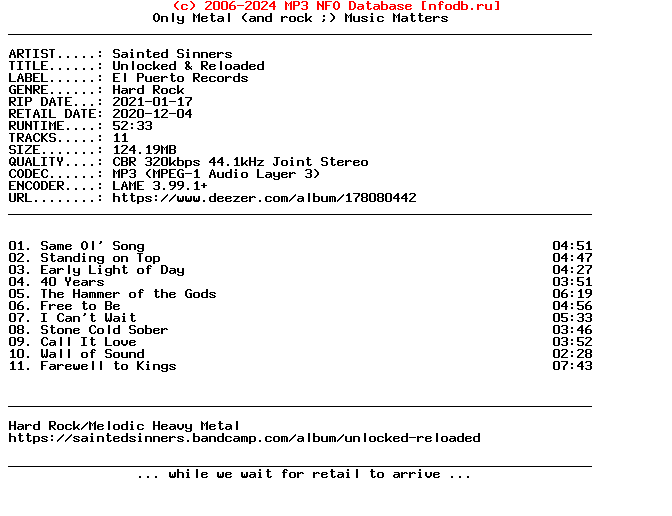 (c) 2006-2024 MP3 NFO Database [nfodb.ru]
Only Metal (and rock ;) Music Matters

ARTIST.....: Sainted Sinners
TITLE......: Unlocked & Reloaded
LABEL......: El Puerto Records
GENRE......: Hard Rock
RIP DATE...: 2021-01-17
RETAIL DATE: 2020-12-04
RUNTIME....: 52:33
TRACKS.....: 11
SIZE.......: 124.19MB
QUALITY....: CBR 320kbps 44.1kHz Joint Stereo
CODEC......: MP3 (MPEG-1 Audio Layer 3)
ENCODER....: LAME 3.99.1+
URL........: https://www.deezer.com/album/178080442

01. Same Ol' Song 04:51
02. Standing on Top 04:47
03. Early Light of Day 04:27
04. 40 Years 03:51
05. The Hammer of the Gods 06:19
06. Free to Be 04:56
07. I Can't Wait 05:33
08. Stone Cold Sober 03:46
09. Call It Love 03:52
10. Wall of Sound 02:28
11. Farewell to Kings 07:43

Hard Rock/Melodic Heavy Metal
https://saintedsinners.bandcamp.com/album/unlocked-reloaded

... while we wait for retail to arrive ...